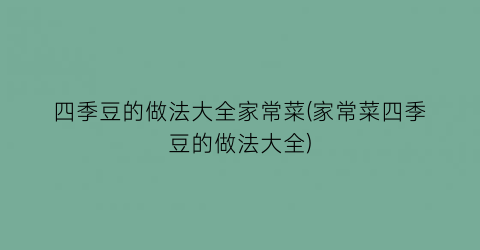 四季豆的做法大全家常菜(家常菜四季豆的做法大全)